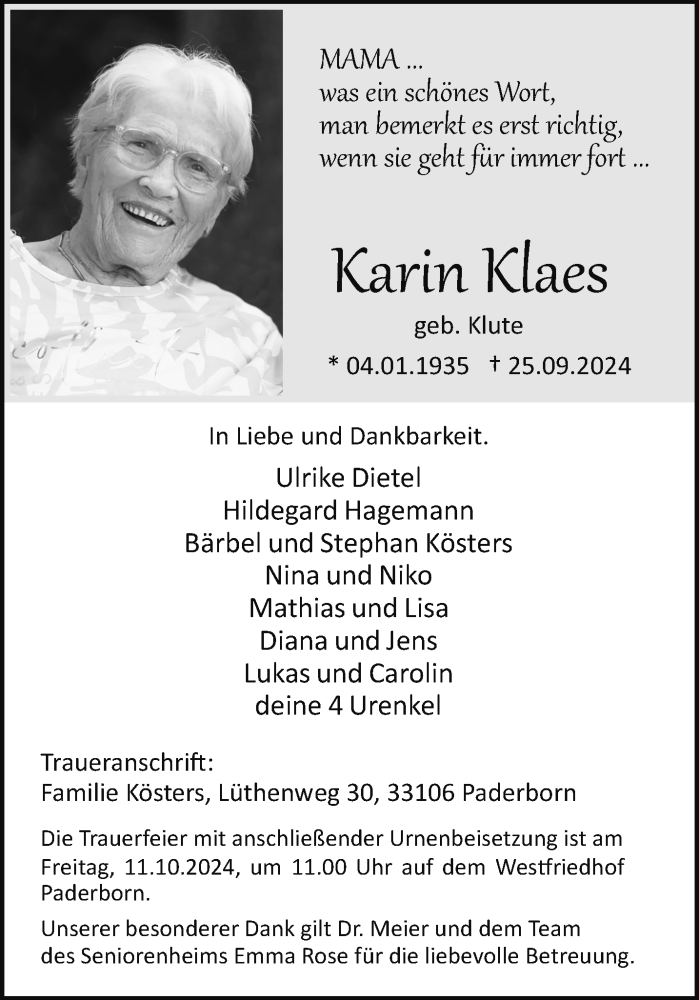 MAMA ...
was ein schönes Wort,
man bemerkt es erst richtig,
wenn sie geht für immer fort ...

Karin Klaes

geb. Klute

* 04.01.1935 † 25.09.2024

In Liebe und Dankbarkeit.

Ulrike Dietel
Hildegard Hagemann
Bärbel und Stephan Kösters
Nina und Niko
Mathias und Lisa
Diana und Jens
Lukas und Carolin
deine 4 Urenkel

Traueranschrift:
Familie Kösters, Lüthenweg 30, 33106 Paderborn

Die Trauerfeier mit anschließender Urnenbeisetzung ist am Freitag, 11.10.2024, um 11.00 Uhr auf dem Westfriedhof Paderborn.

Unserer besonderer Dank gilt Dr. Meier und dem Team des Seniorenheims Emma Rose für die liebevolle Betreuung.